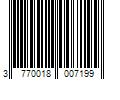 3 770018 007199